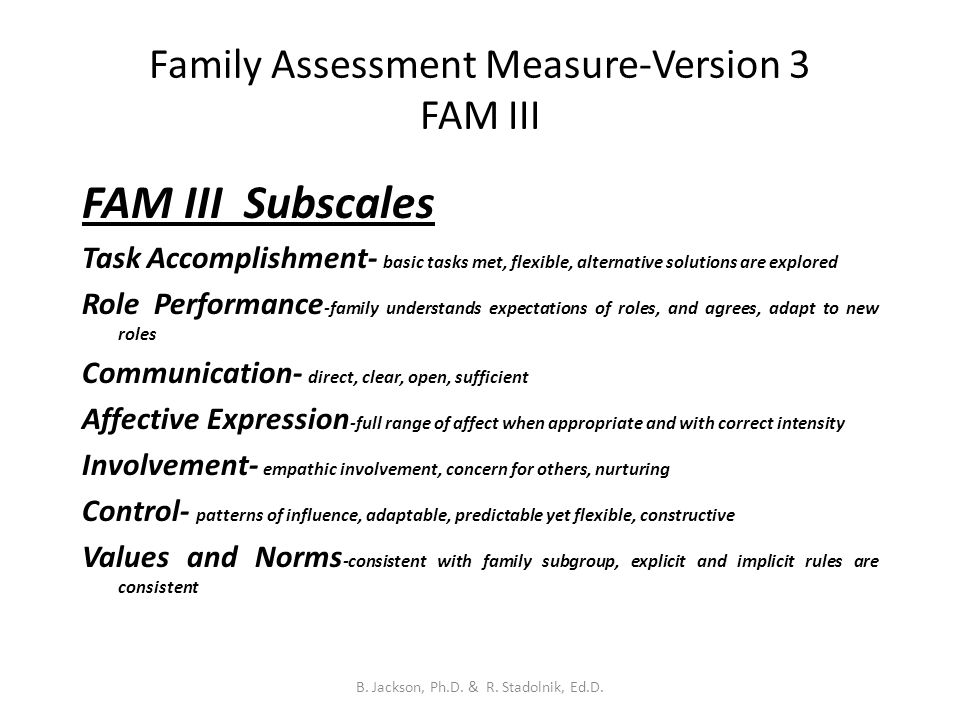 Family Assessment Measure-Version 3
FAM III

FAM III Subscales

Task Accomplishment- basic tasks met, flexible, alternative solutions are explored

Role Performance-family understands expectations of roles, and agrees, adapt to new roles

Communication- direct, clear, open, sufficient

Affective Expression-full range of affect when appropriate and with correct intensity

Involvement- empathic involvement, concern for others, nurturing

Control- patterns of influence, adaptable, predictable yet flexible, constructive

Values and Norms-consistent with family subgroup, explicit and implicit rules are consistent

B. Jackson, Ph.D. & R. Stadolnik, Ed.D.